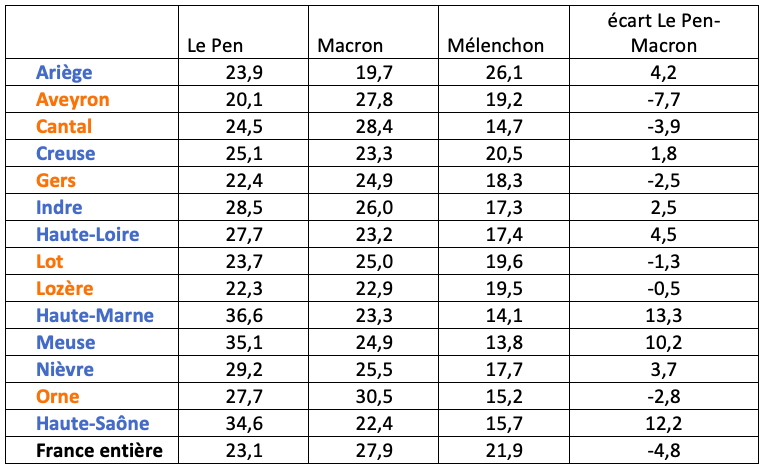 |  | Le Pen | Macron | Mélenchon | écart Le Pen-Macron |
|---|---|---|---|---|
| Ariège | 23,9 | 19,7 | 26,1 | 4,2 |
| Aveyron | 20,1 | 27,8 | 19,2 | -7,7 |
| Cantal | 24,5 | 28,4 | 14,7 | -3,9 |
| Creuse | 25,1 | 23,3 | 20,5 | 1,8 |
| Gers | 22,4 | 24,9 | 18,3 | -2,5 |
| Indre | 28,5 | 26,0 | 17,3 | 2,5 |
| Haute-Loire | 27,7 | 23,2 | 17,4 | 4,5 |
| Lot | 23,7 | 25,0 | 19,6 | -1,3 |
| Lozère | 22,3 | 22,9 | 19,5 | -0,5 |
| Haute-Marne | 36,6 | 23,3 | 14,1 | 13,3 |
| Meuse | 35,1 | 24,9 | 13,8 | 10,2 |
| Nièvre | 29,2 | 25,5 | 17,7 | 3,7 |
| Orne | 27,7 | 30,5 | 15,2 | -2,8 |
| Haute-Saône | 34,6 | 22,4 | 15,7 | 12,2 |
| France entière | 23,1 | 27,9 | 21,9 | -4,8 |